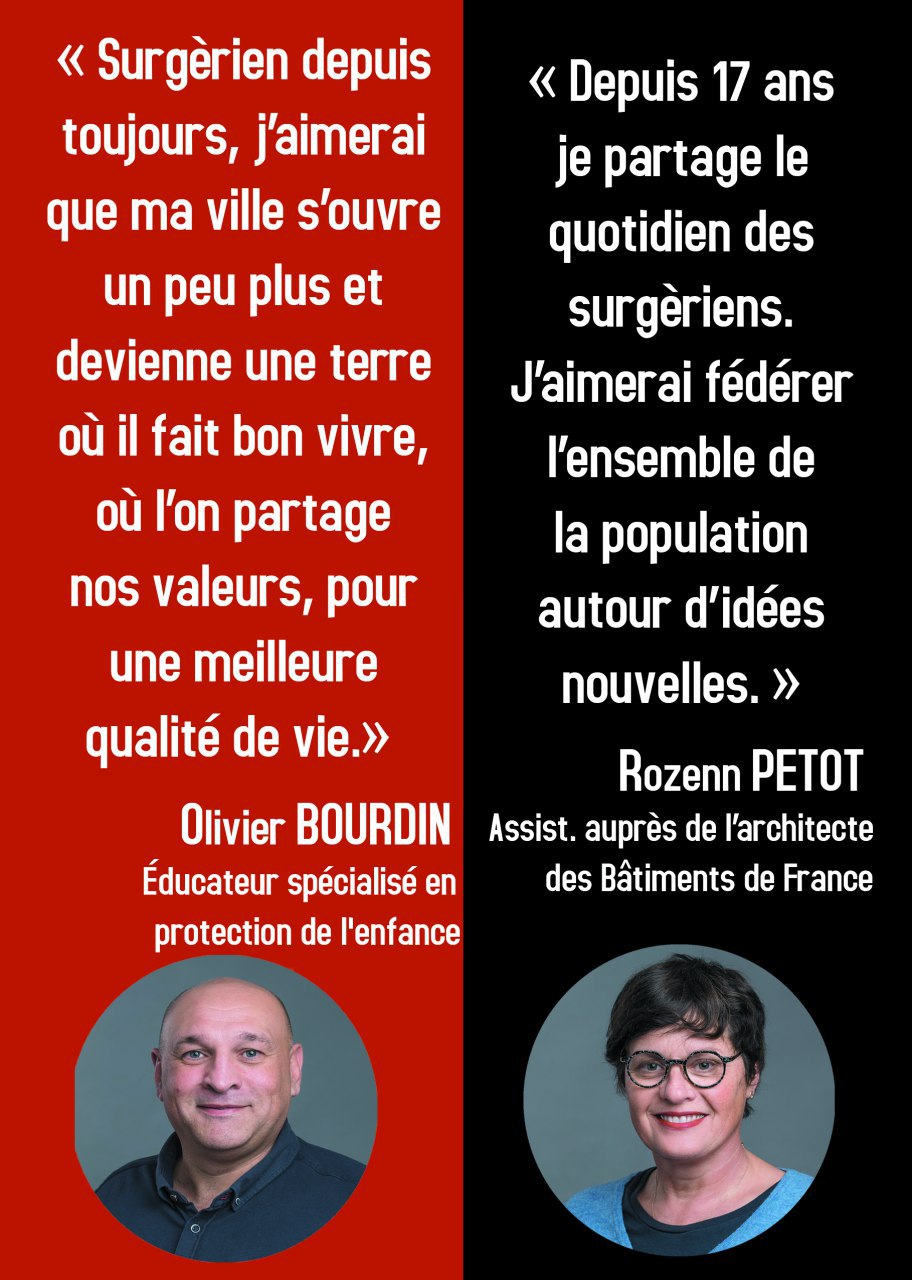 « Surgèrien depuis toujours, j'aimerai que ma ville s'ouvre un peu plus et devienne une terre où il fait bon vivre, où l'on partage nos valeurs, pour une meilleure qualité de vie.»

Olivier BOURDIN
Éducateur spécialisé en protection de l'enfance

« Depuis 17 ans je partage le quotidien des surgèriens. J'aimerai fédérer l'ensemble de la population autour d'idées nouvelles. »

Rozenn PETOT
Assist. auprès de l'architecte des Bâtiments de France